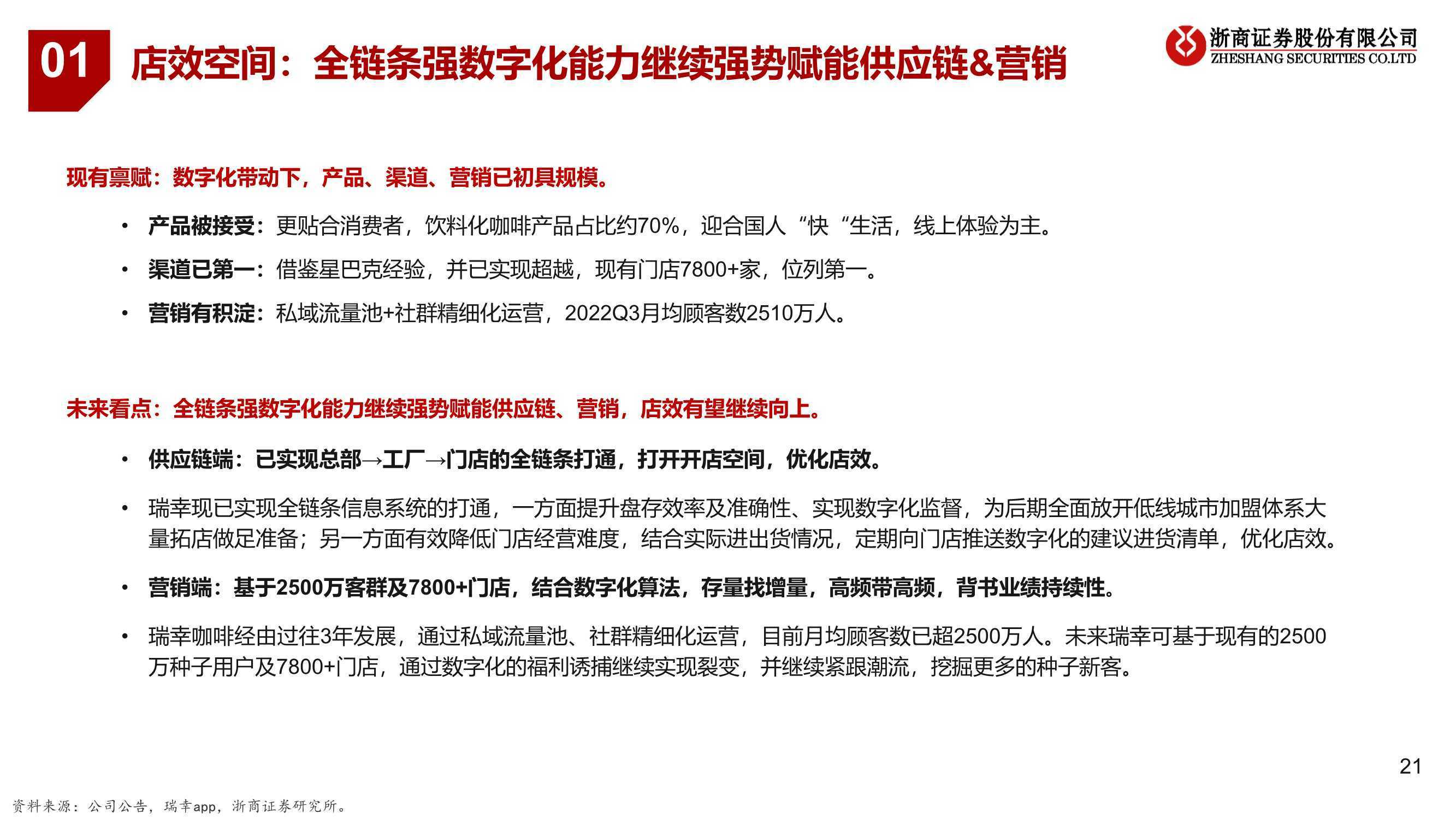 01 店效空间：全链条强数字化能力继续强势赋能供应链&营销

浙商证券股份有限公司
ZHESHANG SECURITIES CO.LTD

现有禀赋：数字化带动下，产品、渠道、营销已初具规模。

• 产品被接受：更贴合消费者，饮料化咖啡产品占比约70%，迎合国人“快“生活，线上体验为主。

• 渠道已第一：借鉴星巴克经验，并已实现超越，现有门店7800+家，位列第一。

• 营销有积淀：私域流量池+社群精细化运营，2022Q3月均顾客数2510万人。

未来看点：全链条强数字化能力继续强势赋能供应链、营销，店效有望继续向上。

• 供应链端：已实现总部→工厂→门店的全链条打通，打开开店空间，优化店效。

• 瑞幸现已实现全链条信息系统的打通，一方面提升盘存效率及准确性、实现数字化监督，为后期全面放开低线城市加盟体系大量拓店做足准备；另一方面有效降低门店经营难度，结合实际进出货情况，定期向门店推送数字化的建议进货清单，优化店效。

• 营销端：基于2500万客群及7800+门店，结合数字化算法，存量找增量，高频带高频，背书业绩持续性。

• 瑞幸咖啡经由过往3年发展，通过私域流量池、社群精细化运营，目前月均顾客数已超2500万人。未来瑞幸可基于现有的2500万种子用户及7800+门店，通过数字化的福利诱捕继续实现裂变，并继续紧跟潮流，挖掘更多的种子新客。

21

资料来源：公司公告，瑞幸app，浙商证券研究所。